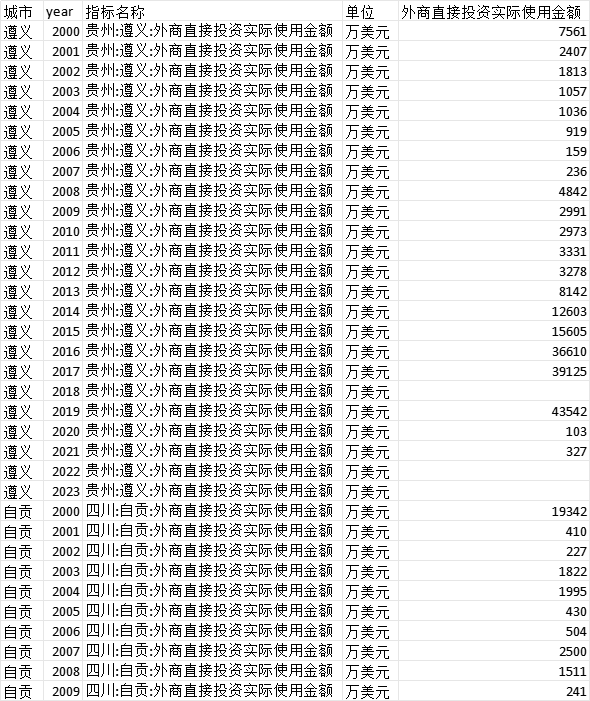 | 城市 | year | 指标名称 | 单位 | 外商直接投资实际使用金额 |
|---|---|---|---|---|
| 遵义 | 2000 | 贵州:遵义:外商直接投资实际使用金额 | 万美元 | 7561 |
| 遵义 | 2001 | 贵州:遵义:外商直接投资实际使用金额 | 万美元 | 2407 |
| 遵义 | 2002 | 贵州:遵义:外商直接投资实际使用金额 | 万美元 | 1813 |
| 遵义 | 2003 | 贵州:遵义:外商直接投资实际使用金额 | 万美元 | 1057 |
| 遵义 | 2004 | 贵州:遵义:外商直接投资实际使用金额 | 万美元 | 1036 |
| 遵义 | 2005 | 贵州:遵义:外商直接投资实际使用金额 | 万美元 | 919 |
| 遵义 | 2006 | 贵州:遵义:外商直接投资实际使用金额 | 万美元 | 159 |
| 遵义 | 2007 | 贵州:遵义:外商直接投资实际使用金额 | 万美元 | 236 |
| 遵义 | 2008 | 贵州:遵义:外商直接投资实际使用金额 | 万美元 | 4842 |
| 遵义 | 2009 | 贵州:遵义:外商直接投资实际使用金额 | 万美元 | 2991 |
| 遵义 | 2010 | 贵州:遵义:外商直接投资实际使用金额 | 万美元 | 2973 |
| 遵义 | 2011 | 贵州:遵义:外商直接投资实际使用金额 | 万美元 | 3331 |
| 遵义 | 2012 | 贵州:遵义:外商直接投资实际使用金额 | 万美元 | 3278 |
| 遵义 | 2013 | 贵州:遵义:外商直接投资实际使用金额 | 万美元 | 8142 |
| 遵义 | 2014 | 贵州:遵义:外商直接投资实际使用金额 | 万美元 | 12603 |
| 遵义 | 2015 | 贵州:遵义:外商直接投资实际使用金额 | 万美元 | 15605 |
| 遵义 | 2016 | 贵州:遵义:外商直接投资实际使用金额 | 万美元 | 36610 |
| 遵义 | 2017 | 贵州:遵义:外商直接投资实际使用金额 | 万美元 | 39125 |
| 遵义 | 2018 | 贵州:遵义:外商直接投资实际使用金额 | 万美元 | |
| 遵义 | 2019 | 贵州:遵义:外商直接投资实际使用金额 | 万美元 | 43542 |
| 遵义 | 2020 | 贵州:遵义:外商直接投资实际使用金额 | 万美元 | 103 |
| 遵义 | 2021 | 贵州:遵义:外商直接投资实际使用金额 | 万美元 | 327 |
| 遵义 | 2022 | 贵州:遵义:外商直接投资实际使用金额 | 万美元 | |
| 遵义 | 2023 | 贵州:遵义:外商直接投资实际使用金额 | 万美元 | |
| 自贡 | 2000 | 四川:自贡:外商直接投资实际使用金额 | 万美元 | 19342 |
| 自贡 | 2001 | 四川:自贡:外商直接投资实际使用金额 | 万美元 | 410 |
| 自贡 | 2002 | 四川:自贡:外商直接投资实际使用金额 | 万美元 | 227 |
| 自贡 | 2003 | 四川:自贡:外商直接投资实际使用金额 | 万美元 | 1822 |
| 自贡 | 2004 | 四川:自贡:外商直接投资实际使用金额 | 万美元 | 1995 |
| 自贡 | 2005 | 四川:自贡:外商直接投资实际使用金额 | 万美元 | 430 |
| 自贡 | 2006 | 四川:自贡:外商直接投资实际使用金额 | 万美元 | 504 |
| 自贡 | 2007 | 四川:自贡:外商直接投资实际使用金额 | 万美元 | 2500 |
| 自贡 | 2008 | 四川:自贡:外商直接投资实际使用金额 | 万美元 | 1511 |
| 自贡 | 2009 | 四川:自贡:外商直接投资实际使用金额 | 万美元 | 241 |